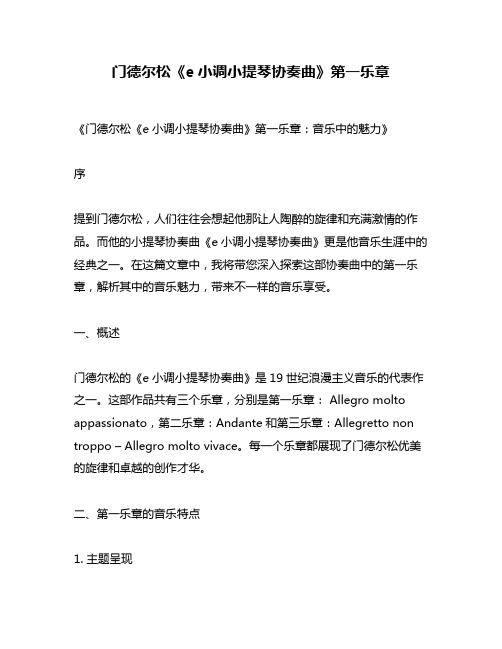 门德尔松《e 小调小提琴协奏曲》第一乐章

《门德尔松《e 小调小提琴协奏曲》第一乐章：音乐中的魅力》

序

提到门德尔松，人们往往会想起他那让人陶醉的旋律和充满激情的作品。而他的小提琴协奏曲《e 小调小提琴协奏曲》更是他音乐生涯中的经典之一。在这篇文章中，我将带您深入探索这部协奏曲中的第一乐章，解析其中的音乐魅力，带来不一样的音乐享受。

一、概述

门德尔松的《e 小调小提琴协奏曲》是 19 世纪浪漫主义音乐的代表作之一。这部作品共有三个乐章，分别是第一乐章： Allegro molto appassionato，第二乐章：Andante 和第三乐章：Allegretto non troppo – Allegro molto vivace。每一个乐章都展现了门德尔松优美的旋律和卓越的创作才华。

二、第一乐章的音乐特点

1. 主题呈现